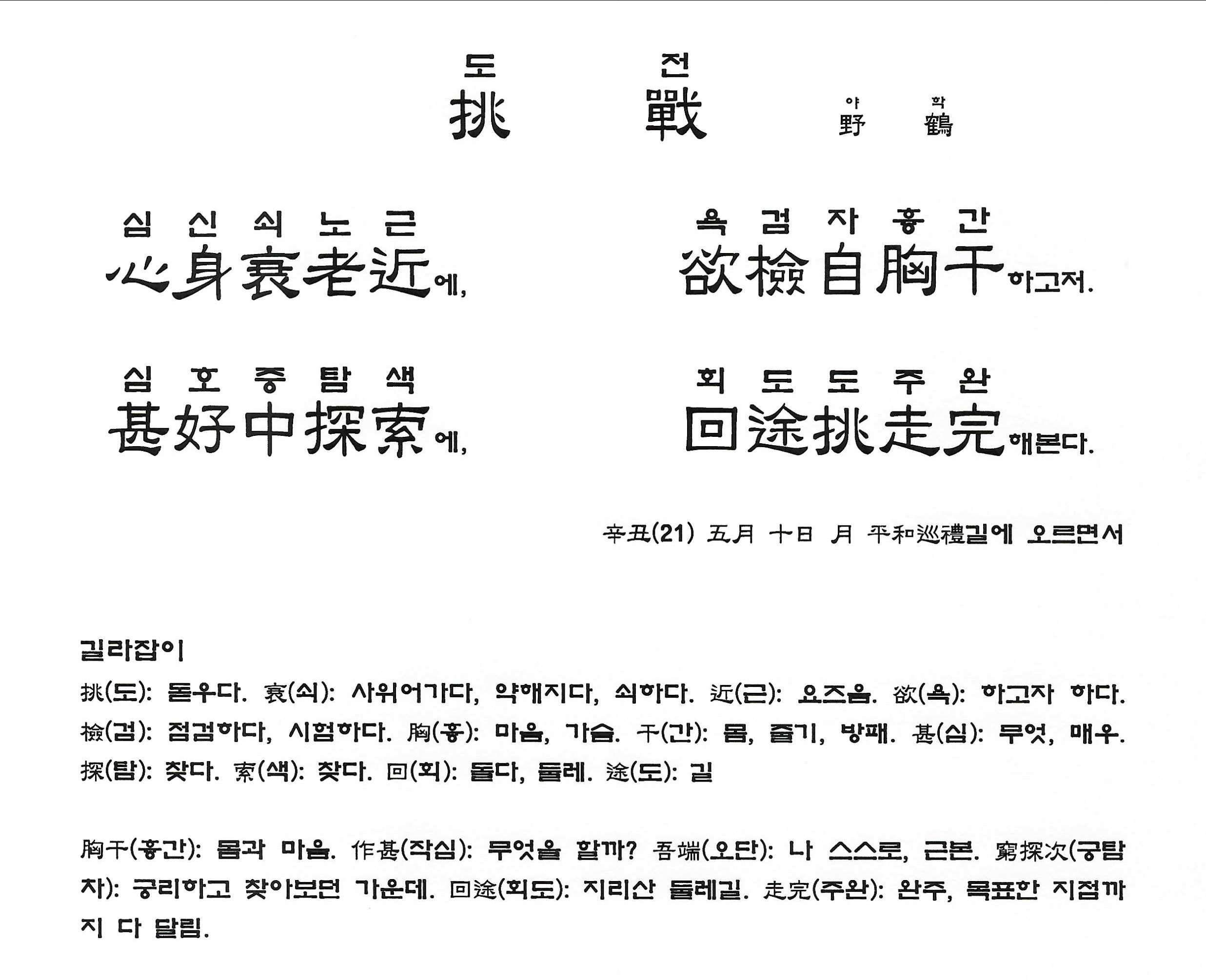 도 전
挑 戰

야 학
野 鶴

심 신 쇠 노 근
心身衰老近에,

욕 검 자 흉 간
欲檢自胸干하고저.

심 호 중 탐 색
甚好中探索에,

회 도 도 주 완
回途挑走完해본다.

辛丑(21) 五月 十日 月 平和巡禮길에 오르면서

길라잡이

挑(도): 돋우다. 衰(쇠): 사위어가다, 약해지다, 쇠하다. 近(근): 요즈음. 欲(욕): 하고자 하다. 檢(검): 점검하다, 시험하다. 胸(흉): 마음, 가슴. 干(간): 몸, 줄기, 방패. 甚(심): 무엇, 매우. 探(탐): 찾다. 索(색): 찾다. 回(회): 돌다, 둘레. 途(도): 길

胸干(흉간): 몸과 마음. 作甚(작심): 무엇을 할까? 吾端(오단): 나 스스로, 근본. 窮探次(궁탐차): 궁리하고 찾아보던 가운데. 回途(회도): 지리산 둘레길. 走完(주완): 완주, 목표한 지점까지 다 달림.